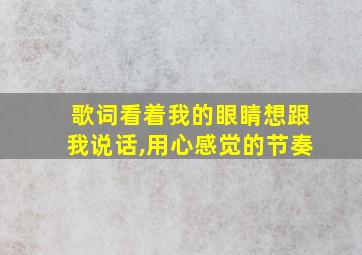 歌词看着我的眼睛想跟我说话,用心感觉的节奏